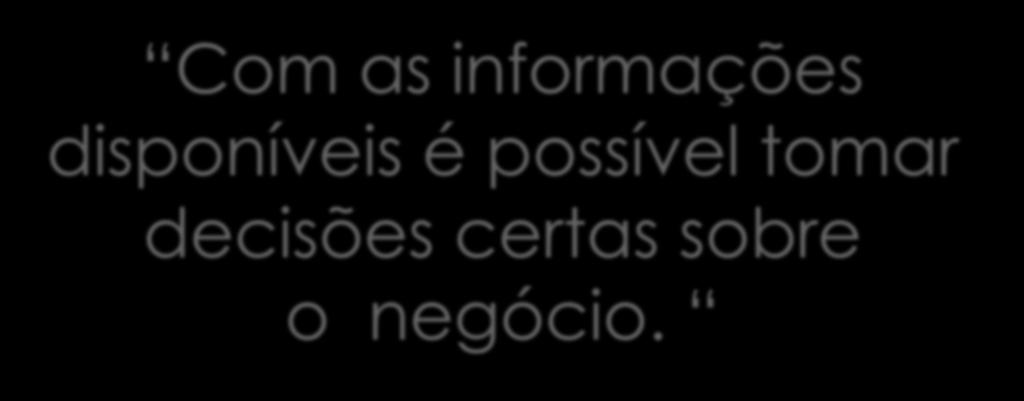 “Com as informações disponíveis é possível tomar decisões certas sobre o negócio. “